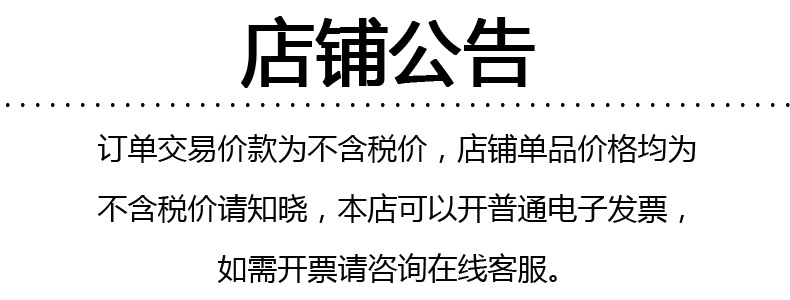 店铺公告

订单交易价款为不含税价，店铺单品价格均为不含税价请知晓，本店可以开普通电子发票，如需开票请咨询在线客服。